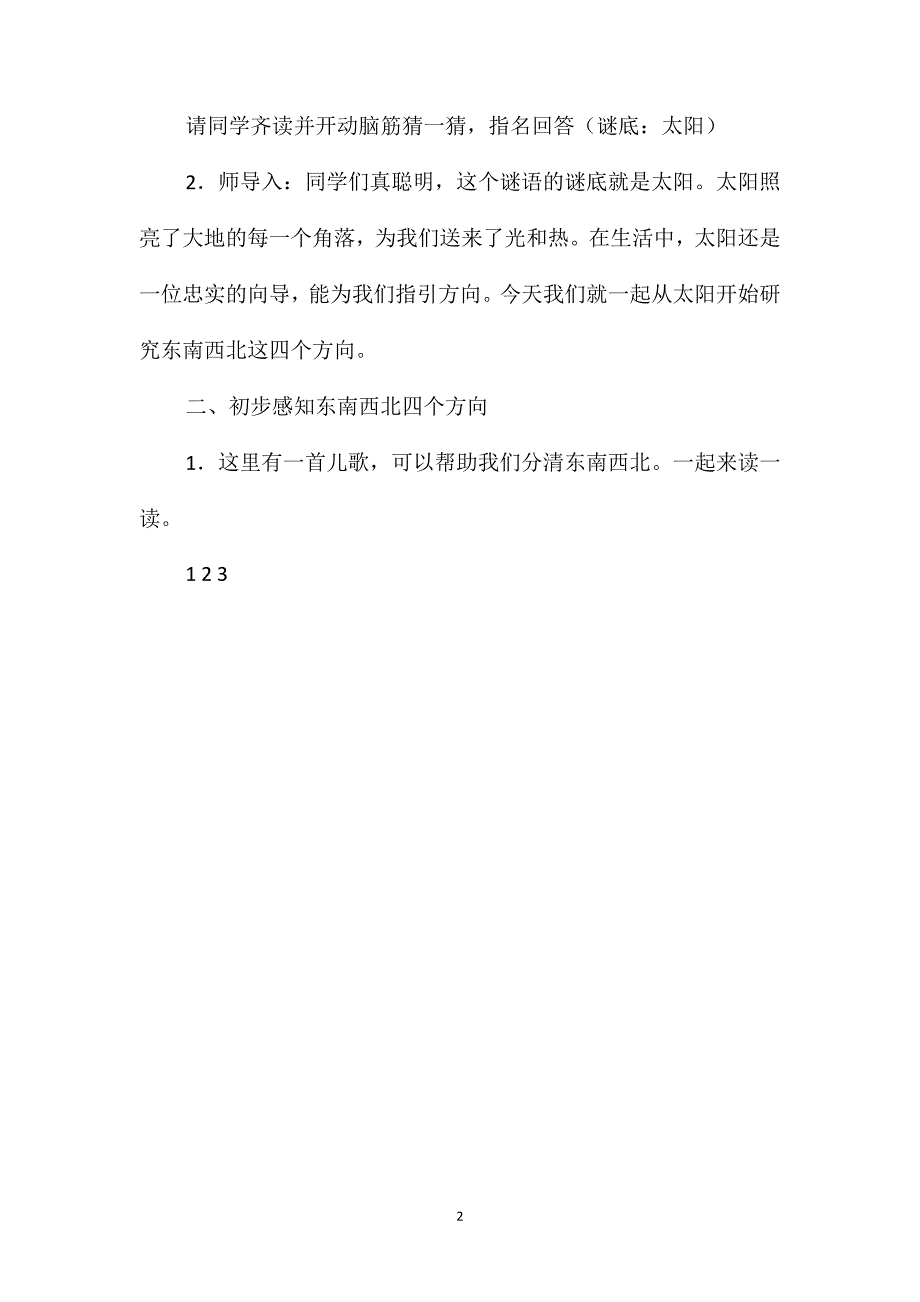 请同学齐读并开动脑筋猜一猜，指名回答（谜底：太阳）

2．师导入：同学们真聪明，这个谜语的谜底就是太阳。太阳照亮了大地的每一个角落，为我们送来了光和热。在生活中，太阳还是一位忠实的向导，能为我们指引方向。今天我们就一起从太阳开始研究东南西北这四个方向。

二、初步感知东南西北四个方向

1．这里有一首儿歌，可以帮助我们分清东南西北。一起来读一读。

1 2 3

2